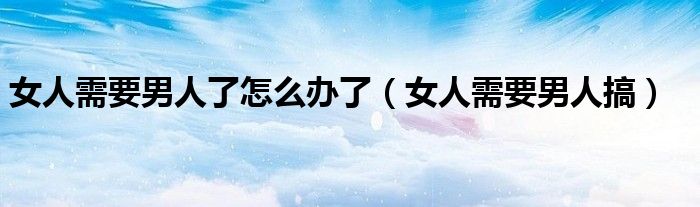 女人需要男人了怎么办了（女人需要男人搞）